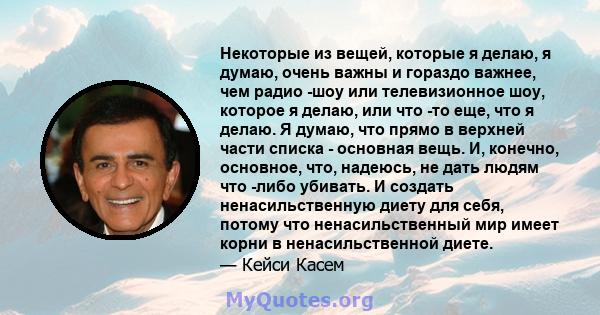 Некоторые из вещей, которые я делаю, я думаю, очень важны и гораздо важнее, чем радио -шоу или телевизионное шоу, которое я делаю, или что -то еще, что я делаю. Я думаю, что прямо в верхней части списка - основная вещь. И, конечно, основное, что, надеюсь, не дать людям что -либо убивать. И создать ненасильственную диету для себя, потому что ненасильственный мир имеет корни в ненасильственной диете.
— Кейси Касем

MyQuotes.org